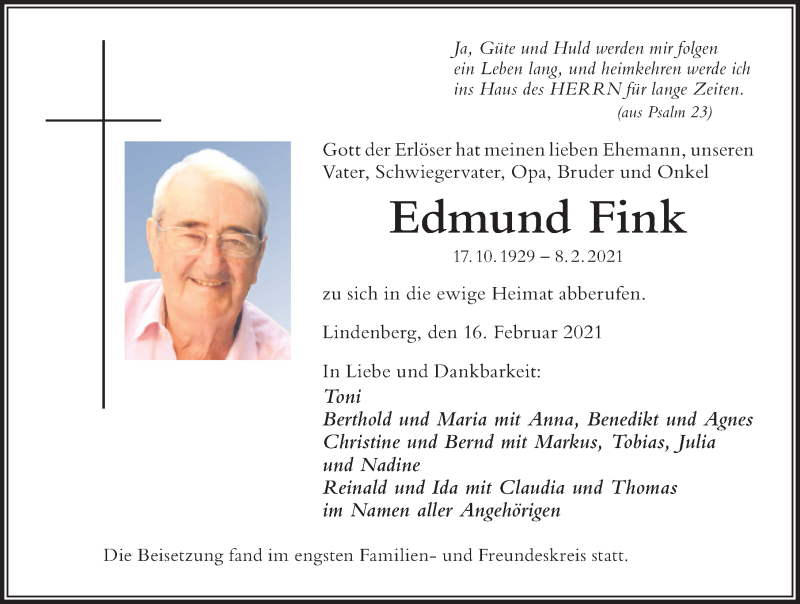 Ja, Güte und Huld werden mir folgen
ein Leben lang, und heimkehren werde ich
ins Haus des HERRN für lange Zeiten.
(aus Psalm 23)

Gott der Erlöser hat meinen lieben Ehemann, unseren Vater, Schwiegervater, Opa, Bruder und Onkel

Edmund Fink

17. 10. 1929 – 8. 2. 2021

zu sich in die ewige Heimat abberufen.

Lindenberg, den 16. Februar 2021

In Liebe und Dankbarkeit:
Toni
Berthold und Maria mit Anna, Benedikt und Agnes
Christine und Bernd mit Markus, Tobias, Julia und Nadine
Reinald und Ida mit Claudia und Thomas
im Namen aller Angehörigen

Die Beisetzung fand im engsten Familien- und Freundeskreis statt.